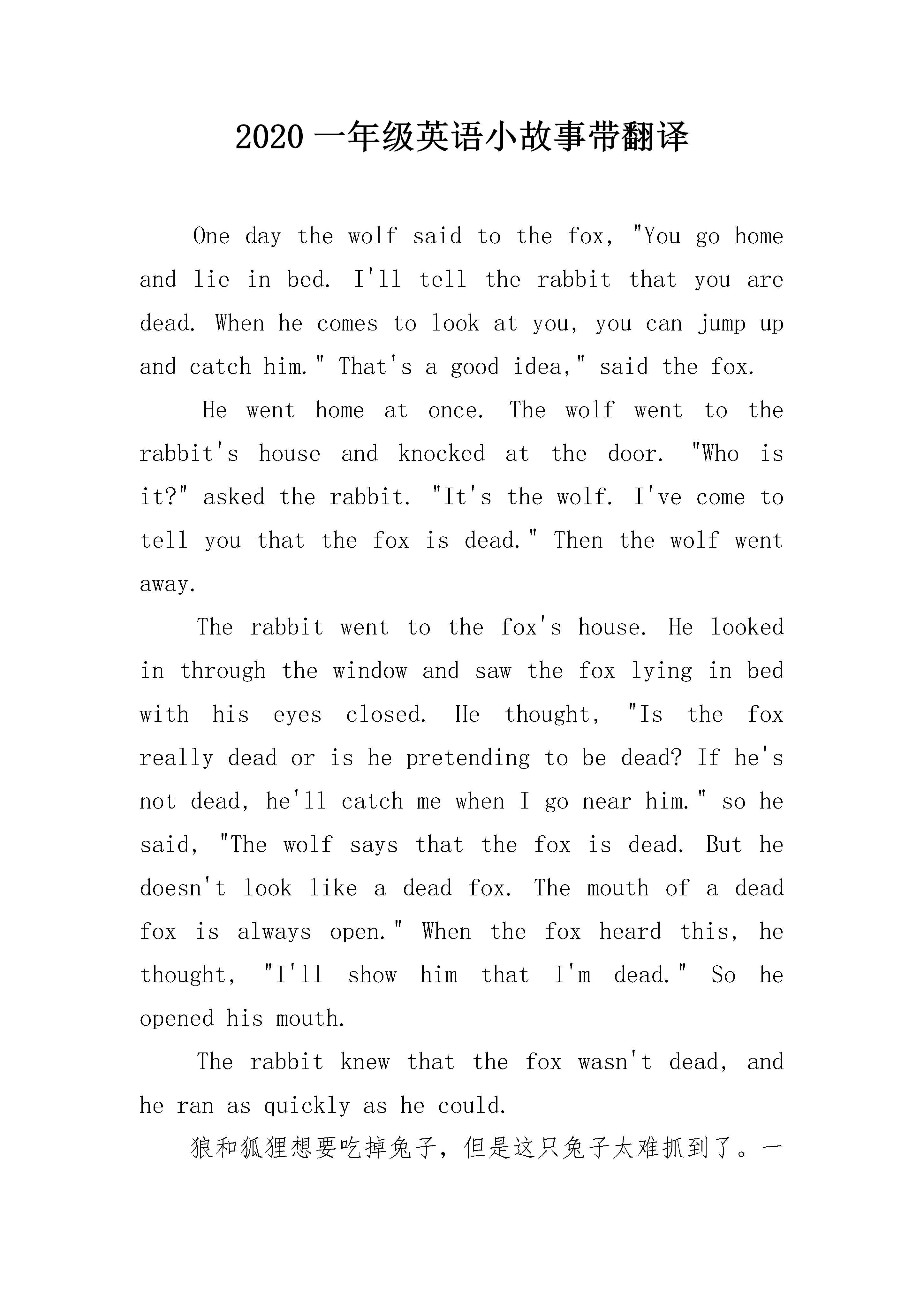 2020 一年级英语小故事带翻译

One day the wolf said to the fox, "You go home and lie in bed. I'll tell the rabbit that you are dead. When he comes to look at you, you can jump up and catch him." That's a good idea," said the fox.

He went home at once. The wolf went to the rabbit's house and knocked at the door. "Who is it?" asked the rabbit. "It's the wolf. I've come to tell you that the fox is dead." Then the wolf went away.

The rabbit went to the fox's house. He looked in through the window and saw the fox lying in bed with his eyes closed. He thought, "Is the fox really dead or is he pretending to be dead? If he's not dead, he'll catch me when I go near him." so he said, "The wolf says that the fox is dead. But he doesn't look like a dead fox. The mouth of a dead fox is always open." When the fox heard this, he thought, "I'll show him that I'm dead." So he opened his mouth.

The rabbit knew that the fox wasn't dead, and he ran as quickly as he could.

狼和狐狸想要吃掉兔子，但是这只兔子太难抓到了。一